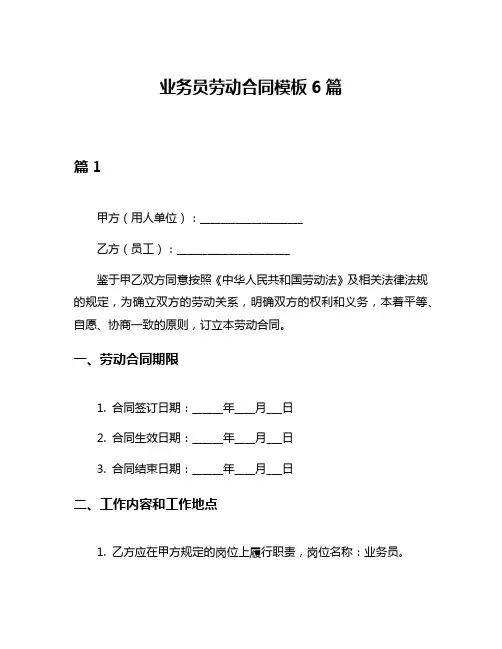 业务员劳动合同模板 6 篇

篇 1

甲方（用人单位）：__________________

乙方（员工）：____________________

鉴于甲乙双方同意按照《中华人民共和国劳动法》及相关法律法规的规定，为确立双方的劳动关系，明确双方的权利和义务，本着平等、自愿、协商一致的原则，订立本劳动合同。

一、劳动合同期限

1. 合同签订日期：_____年___月___日

2. 合同生效日期：_____年___月___日

3. 合同结束日期：_____年___月___日

二、工作内容和工作地点

1. 乙方应在甲方规定的岗位上履行职责，岗位名称：业务员。